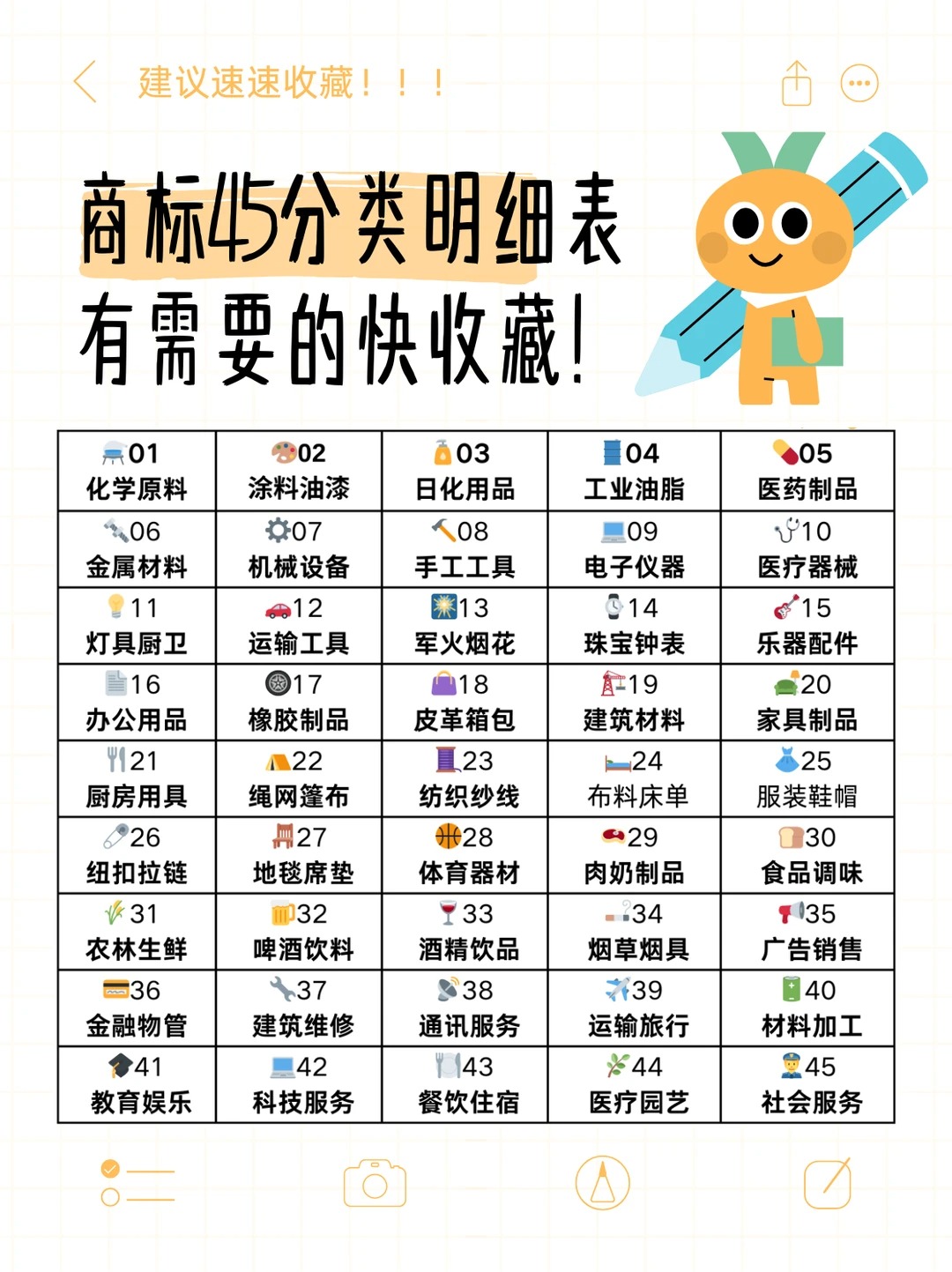 建议速速收藏！！！

商标45分类明细表
有需要的快收藏！

| 01 化学原料 | 02 涂料油漆 | 03 日化用品 | 04 工业油脂 | 05 医药制品 |
|---|---|---|---|---|
| 06 金属材料 | 07 机械设备 | 08 手工工具 | 09 电子仪器 | 10 医疗器械 |
| 11 灯具厨卫 | 12 运输工具 | 13 军火烟花 | 14 珠宝钟表 | 15 乐器配件 |
| 16 办公用品 | 17 橡胶制品 | 18 皮革箱包 | 19 建筑材料 | 20 家具制品 |
| 21 厨房用具 | 22 绳网篷布 | 23 纺织纱线 | 24 布料床单 | 25 服装鞋帽 |
| 26 纽扣拉链 | 27 地毯席垫 | 28 体育器材 | 29 肉奶制品 | 30 食品调味 |
| 31 农林生鲜 | 32 啤酒饮料 | 33 酒精饮品 | 34 烟草烟具 | 35 广告销售 |
| 36 金融物管 | 37 建筑维修 | 38 通讯服务 | 39 运输旅行 | 40 材料加工 |
| 41 教育娱乐 | 42 科技服务 | 43 餐饮住宿 | 44 医疗园艺 | 45 社会服务 |